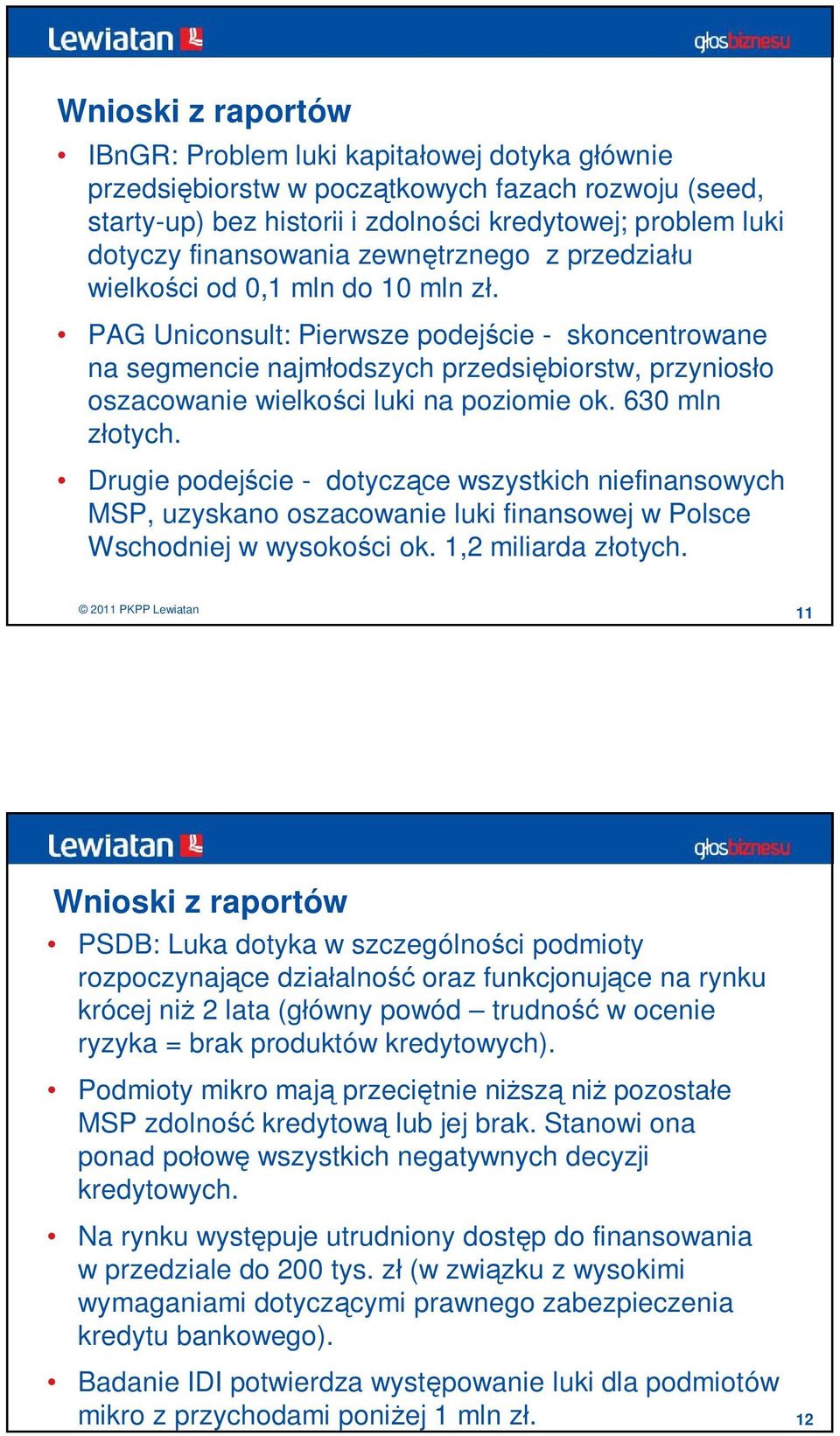 Lewiatan

głosbiznesu

Wnioski z raportów

• IBnGR: Problem luki kapitałowej dotyka głównie przedsiębiorstw w początkowych fazach rozwoju (seed, starty-up) bez historii i zdolności kredytowej; problem luki dotyczy finansowania zewnętrznego z przedziału wielkości od 0,1 mln do 10 mln zł.

• PAG Uniconsult: Pierwsze podejście - skoncentrowane na segmencie najmłodszych przedsiębiorstw, przyniosło oszacowanie wielkości luki na poziomie ok. 630 mln złotych.

• Drugie podejście - dotyczące wszystkich niefinansowych MSP, uzyskano oszacowanie luki finansowej w Polsce Wschodniej w wysokości ok. 1,2 miliarda złotych.

© 2011 PKPP Lewiatan

11

Lewiatan

głosbiznesu

Wnioski z raportów

• PSDB: Luka dotyka w szczególności podmioty rozpoczynające działalność oraz funkcjonujące na rynku krócej niż 2 lata (główny powód – trudność w ocenie ryzyka = brak produktów kredytowych).

• Podmioty mikro mają przeciętnie niższą niż pozostałe MSP zdolność kredytową lub jej brak. Stanowi ona ponad połowę wszystkich negatywnych decyzji kredytowych.

• Na rynku występuje utrudniony dostęp do finansowania w przedziale do 200 tys. zł (w związku z wysokimi wymaganiami dotyczącymi prawnego zabezpieczenia kredytu bankowego).

• Badanie IDI potwierdza występowanie luki dla podmiotów mikro z przychodami poniżej 1 mln zł.

12